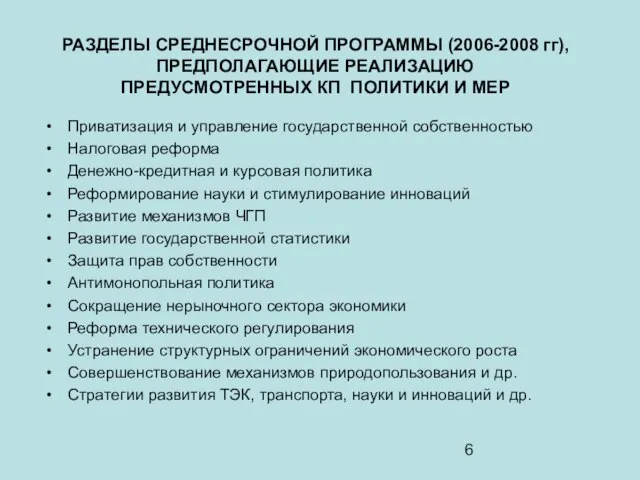 РАЗДЕЛЫ СРЕДНЕСРОЧНОЙ ПРОГРАММЫ (2006-2008 гг), ПРЕДПОЛАГАЮЩИЕ РЕАЛИЗАЦИЮ ПРЕДУСМОТРЕННЫХ КП ПОЛИТИКИ И МЕР

• Приватизация и управление государственной собственностью
• Налоговая реформа
• Денежно-кредитная и курсовая политика
• Реформирование науки и стимулирование инноваций
• Развитие механизмов ЧГП
• Развитие государственной статистики
• Защита прав собственности
• Антимонопольная политика
• Сокращение нерыночного сектора экономики
• Реформа технического регулирования
• Устранение структурных ограничений экономического роста
• Совершенствование механизмов природопользования и др.
• Стратегии развития ТЭК, транспорта, науки и инноваций и др.

6